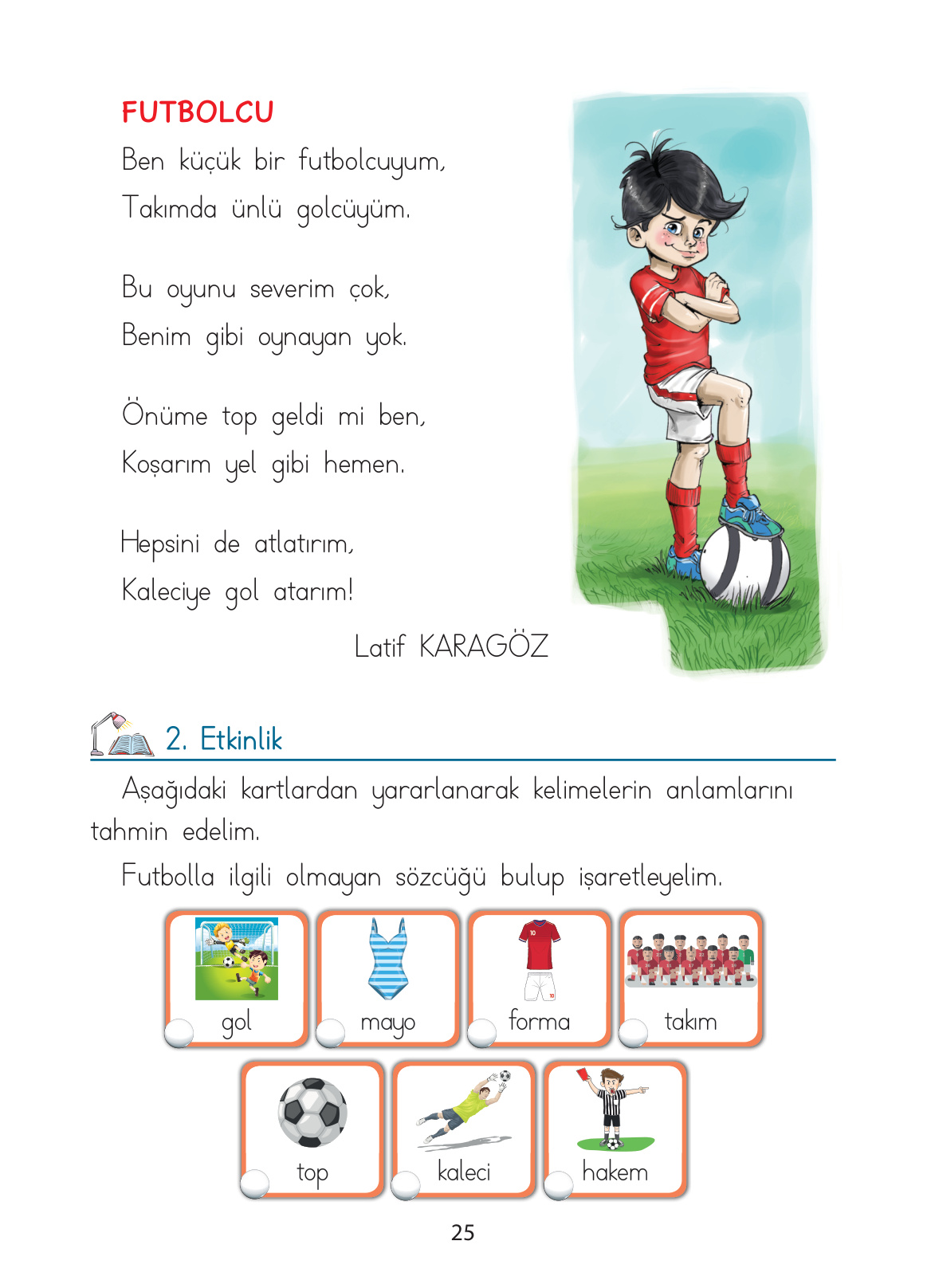 FUTBOLCU

Ben küçük bir futbolcuyum,
Takımda ünlü golcüyüm.

Bu oyunu severim çok,
Benim gibi oynayan yok.

Önüme top geldi mi ben,
Koşarım yel gibi hemen.

Hepsini de atlatırım,
Kaleciye gol atarım!

Latif KARAGÖZ

2. Etkinlik

Aşağıdaki kartlardan yararlanarak kelimelerin anlamlarını tahmin edelim.

Futbolla ilgili olmayan sözcüğü bulup işaretleyelim.

gol

mayo

forma

takım

top

kaleci

hakem

25